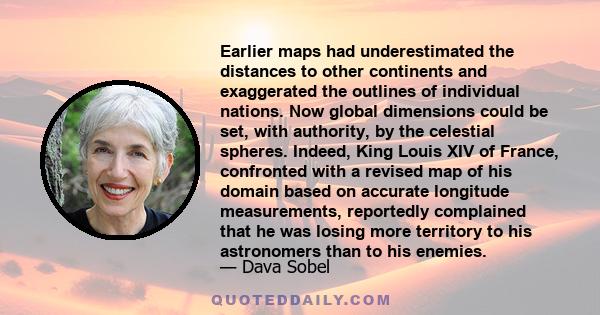 Earlier maps had underestimated the distances to other continents and exaggerated the outlines of individual nations. Now global dimensions could be set, with authority, by the celestial spheres. Indeed, King Louis XIV of France, confronted with a revised map of his domain based on accurate longitude measurements, reportedly complained that he was losing more territory to his astronomers than to his enemies.

— Dava Sobel

QUOTEDDAILY.COM